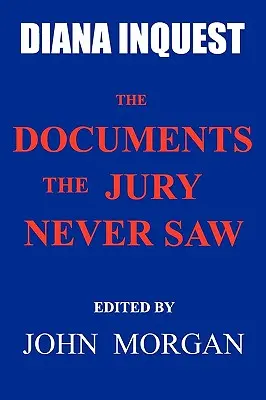 DIANA INQUEST

THE
DOCUMENTS
THE JURY
NEVER SAW

EDITED BY
JOHN MORGAN